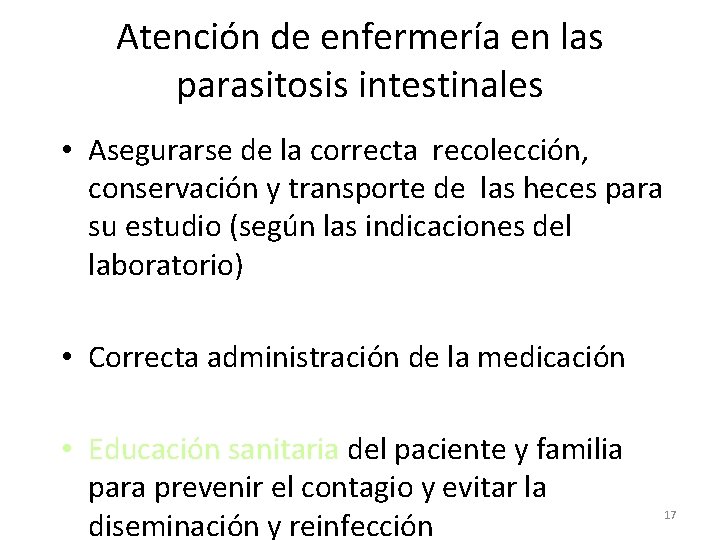 Atención de enfermería en las parasitosis intestinales

• Asegurarse de la correcta recolección, conservación y transporte de las heces para su estudio (según las indicaciones del laboratorio)

• Correcta administración de la medicación

• Educación sanitaria del paciente y familia para prevenir el contagio y evitar la diseminación y reinfección

17